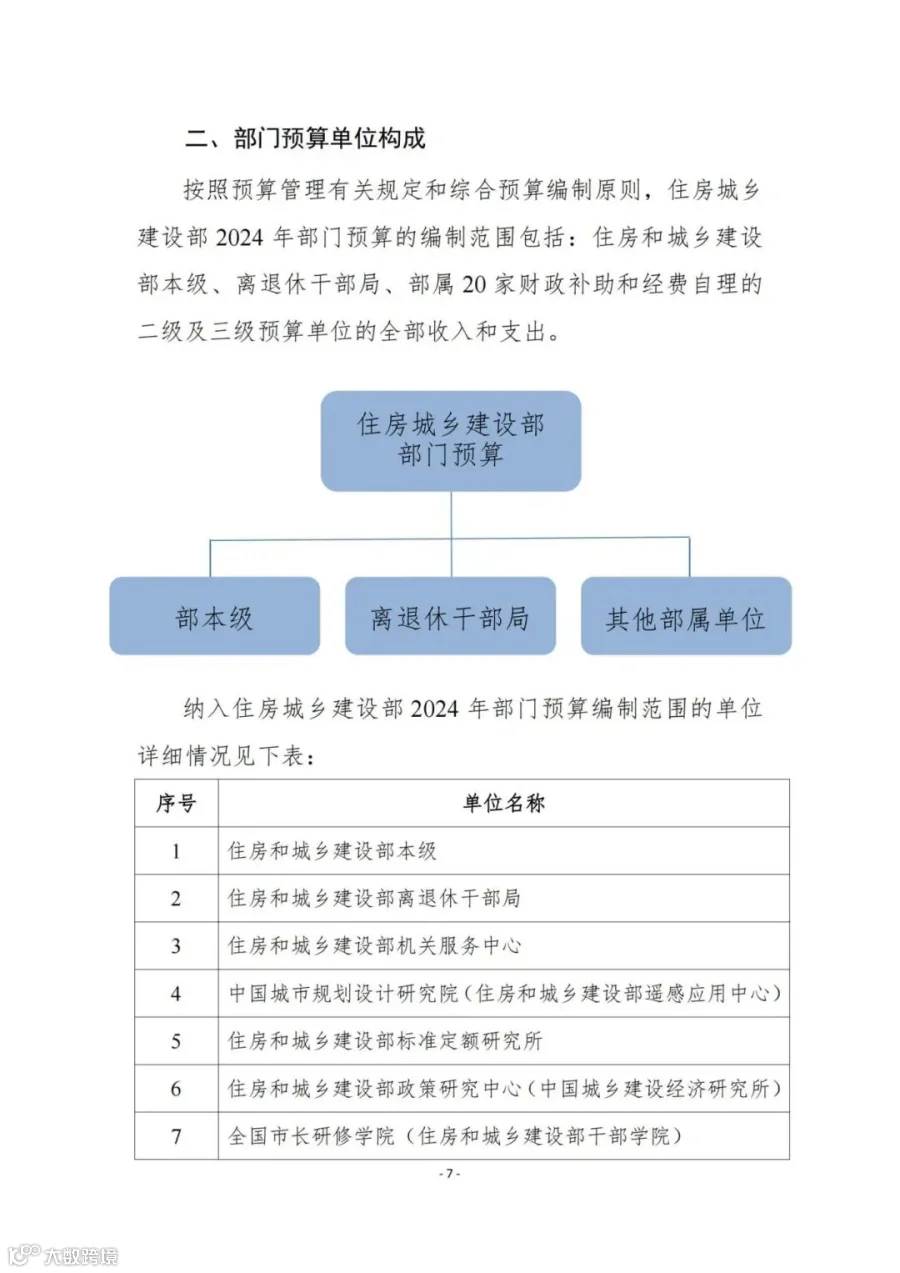 二、部门预算单位构成

按照预算管理有关规定和综合预算编制原则，住房城乡建设部 2024 年部门预算的编制范围包括：住房和城乡建设部本级、离退休干部局、部属 20 家财政补助和经费自理的二级及三级预算单位的全部收入和支出。

住房城乡建设部
部门预算

部本级

离退休干部局

其他部属单位

纳入住房城乡建设部 2024 年部门预算编制范围的单位详细情况见下表：

| 序号 | 单位名称 |
|---|---|
| 1 | 住房和城乡建设部本级 |
| 2 | 住房和城乡建设部离退休干部局 |
| 3 | 住房和城乡建设部机关服务中心 |
| 4 | 中国城市规划设计研究院（住房和城乡建设部遥感应用中心） |
| 5 | 住房和城乡建设部标准定额研究所 |
| 6 | 住房和城乡建设部政策研究中心（中国城乡建设经济研究所） |
| 7 | 全国市长研修学院（住房和城乡建设部干部学院） |

- 7 -

大数跨境